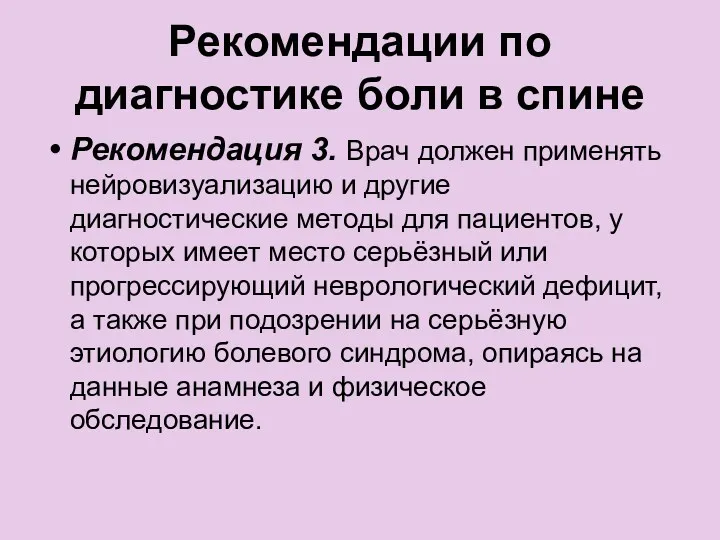 Рекомендации по диагностике боли в спине

• Рекомендация 3. Врач должен применять нейровизуализацию и другие диагностические методы для пациентов, у которых имеет место серьёзный или прогрессирующий неврологический дефицит, а также при подозрении на серьёзную этиологию болевого синдрома, опираясь на данные анамнеза и физическое обследование.